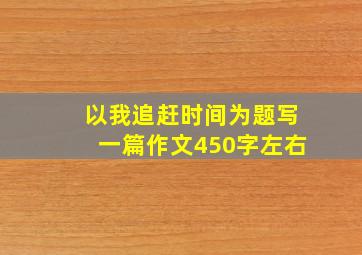 以我追赶时间为题写一篇作文450字左右